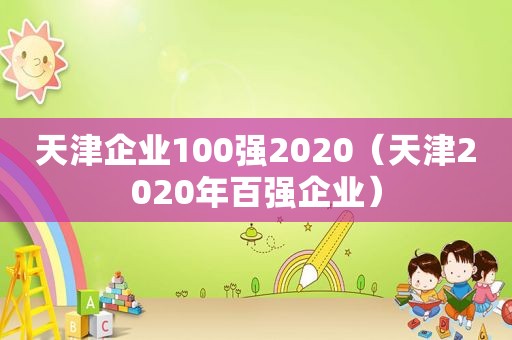 天津企业100强2020（天津2020年百强企业）

A
B C